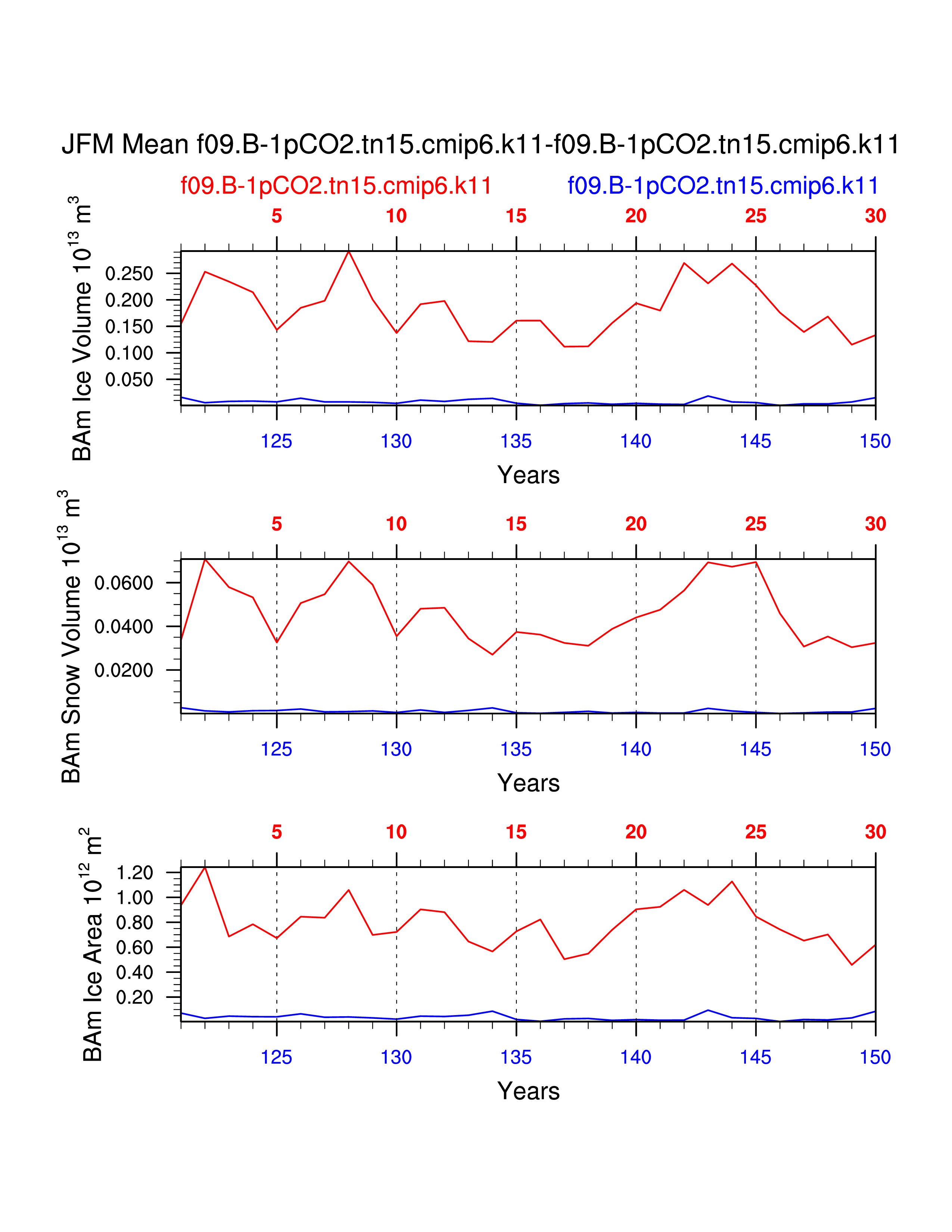 JFM Mean f09.B-1pCO2.tn15.cmip6.k11-f09.B-1pCO2.tn15.cmip6.k11

f09.B-1pCO2.tn15.cmip6.k11

f09.B-1pCO2.tn15.cmip6.k11

5 10 15 20 25 30

BAm Ice Volume $10^{13}$ $m^3$

0.250
0.200
0.150
0.100
0.050

125 130 135 140 145 150

Years

5 10 15 20 25 30

BAm Snow Volume $10^{13}$ $m^3$

0.0600
0.0400
0.0200

125 130 135 140 145 150

Years

5 10 15 20 25 30

BAm Ice Area $10^{12}$ $m^2$

1.20
1.00
0.80
0.60
0.40
0.20

125 130 135 140 145 150

Years